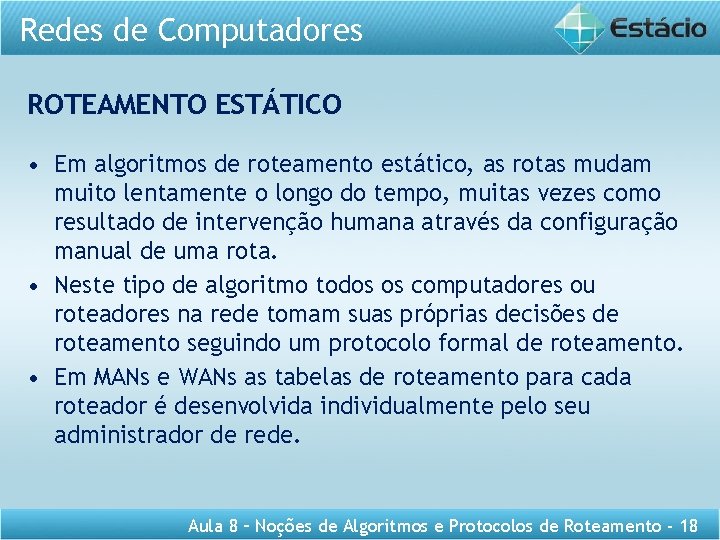 Redes de Computadores

Estácio

ROTEAMENTO ESTÁTICO

• Em algoritmos de roteamento estático, as rotas mudam muito lentamente o longo do tempo, muitas vezes como resultado de intervenção humana através da configuração manual de uma rota.
• Neste tipo de algoritmo todos os computadores ou roteadores na rede tomam suas próprias decisões de roteamento seguindo um protocolo formal de roteamento.
• Em MANs e WANs as tabelas de roteamento para cada roteador é desenvolvida individualmente pelo seu administrador de rede.

Aula 8 – Noções de Algoritmos e Protocolos de Roteamento - 18